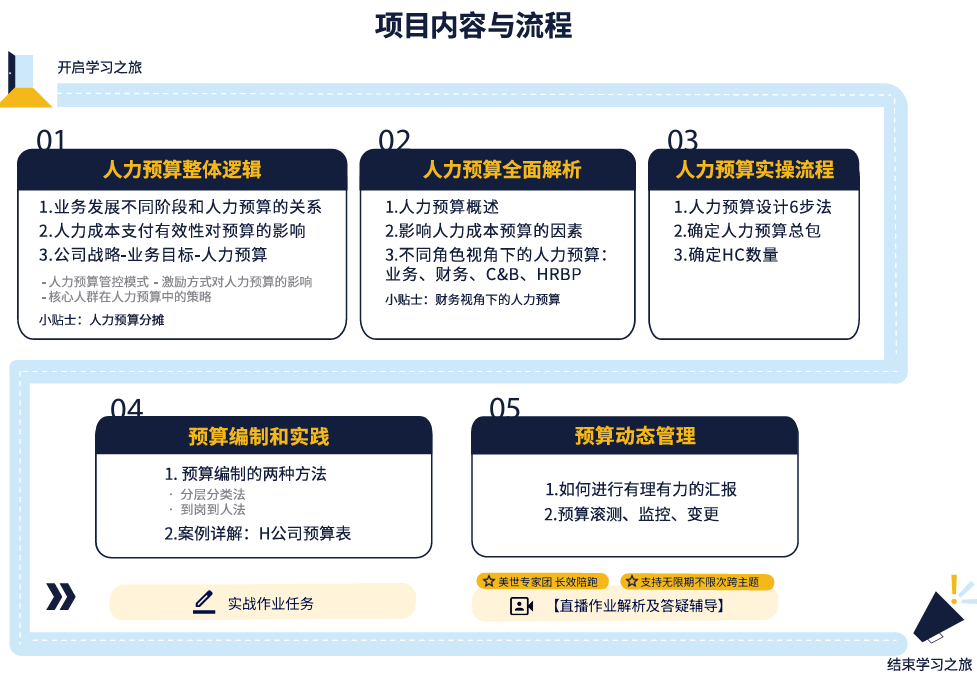 项目内容与流程

开启学习之旅

01
人力预算整体逻辑
1.业务发展不同阶段和人力预算的关系
2.人力成本支付有效性对预算的影响
3.公司战略-业务目标-人力预算
- 人力预算管控模式 - 激励方式对人力预算的影响
- 核心人群在人力预算中的策略
小贴士：人力预算分摊

02
人力预算全面解析
1.人力预算概述
2.影响人力成本预算的因素
3.不同角色视角下的人力预算：业务、财务、C&B、HRBP
小贴士：财务视角下的人力预算

03
人力预算实操流程
1.人力预算设计6步法
2.确定人力预算总包
3.确定HC数量

04
预算编制和实践
1. 预算编制的两种方法
· 分层分类法
· 到岗到人法
2.案例详解：H公司预算表

05
预算动态管理
1.如何进行有理有力的汇报
2.预算滚测、监控、变更

实战作业任务

美世专家团 长效陪跑
支持无限期不限次跨主题
【直播作业解析及答疑辅导】

结束学习之旅